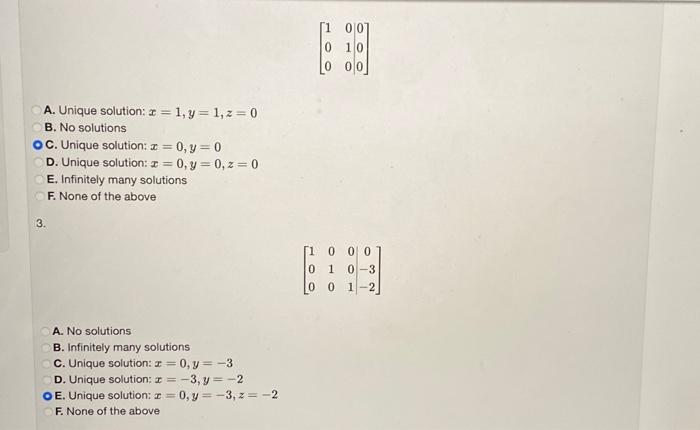 $\left[\begin{array}{cc|c} 1 & 0 & 0 \\ 0 & 1 & 0 \\ 0 & 0 & 0 \end{array}\right]$

A. Unique solution: $x = 1, y = 1, z = 0$
B. No solutions
C. Unique solution: $x = 0, y = 0$
D. Unique solution: $x = 0, y = 0, z = 0$
E. Infinitely many solutions
F. None of the above

3.

$\left[\begin{array}{ccc|c} 1 & 0 & 0 & 0 \\ 0 & 1 & 0 & -3 \\ 0 & 0 & 1 & -2 \end{array}\right]$

A. No solutions
B. Infinitely many solutions
C. Unique solution: $x = 0, y = -3$
D. Unique solution: $x = -3, y = -2$
E. Unique solution: $x = 0, y = -3, z = -2$
F. None of the above